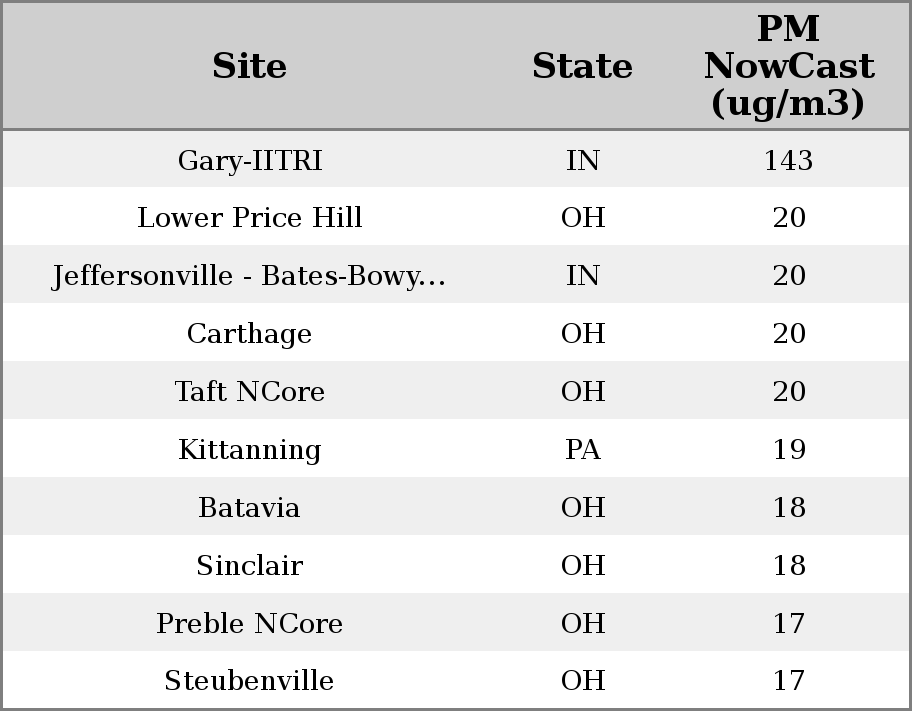 | Site | State | PM NowCast (ug/m3) |
|---|---|---|
| Gary-IITRI | IN | 143 |
| Lower Price Hill | OH | 20 |
| Jeffersonville - Bates-Bowy... | IN | 20 |
| Carthage | OH | 20 |
| Taft NCore | OH | 20 |
| Kittanning | PA | 19 |
| Batavia | OH | 18 |
| Sinclair | OH | 18 |
| Preble NCore | OH | 17 |
| Steubenville | OH | 17 |